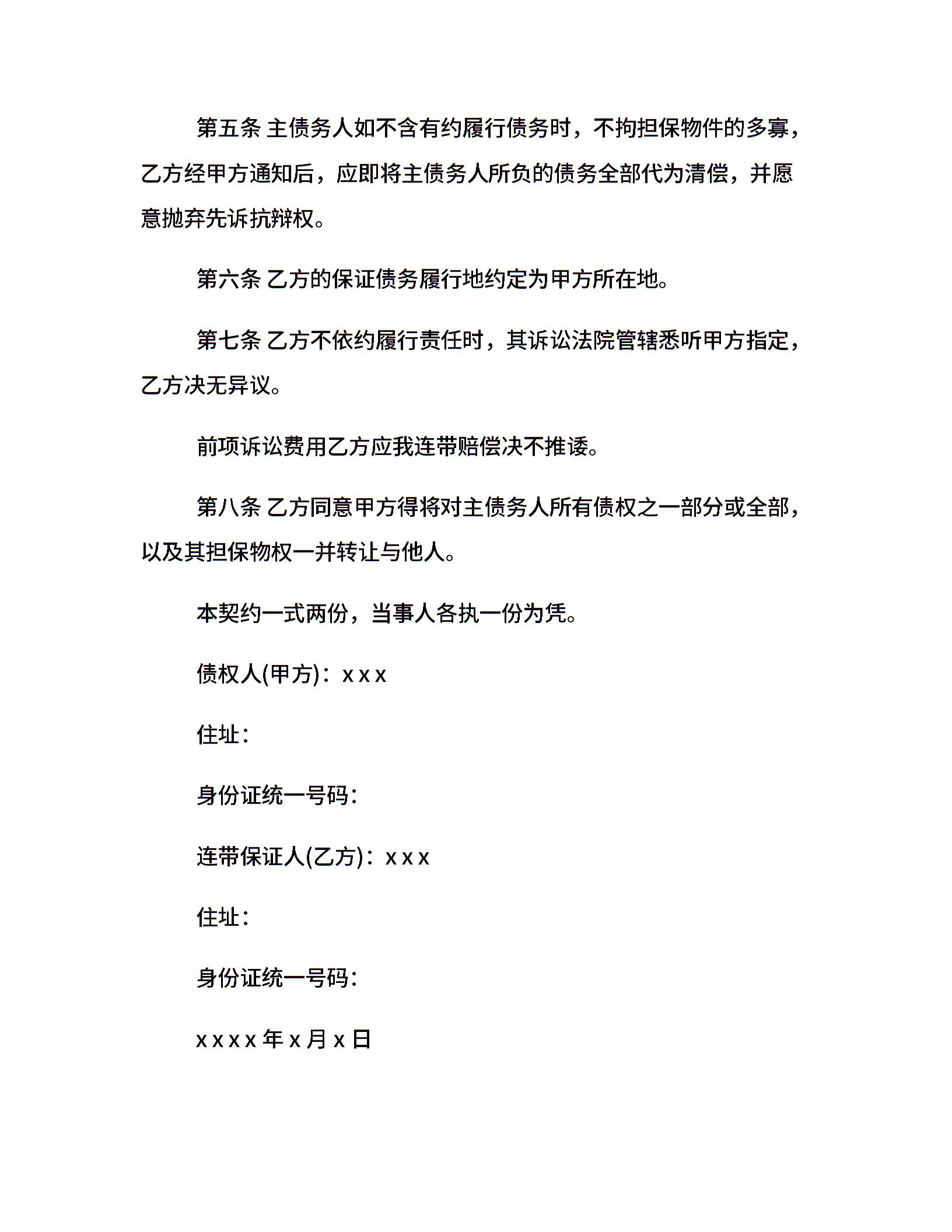 第五条 主债务人如不含有约履行债务时，不拘担保物件的多寡，乙方经甲方通知后，应即将主债务人所负的债务全部代为清偿，并愿意抛弃先诉抗辩权。

第六条 乙方的保证债务履行地约定为甲方所在地。

第七条 乙方不依约履行责任时，其诉讼法院管辖悉听甲方指定，乙方决无异议。

前项诉讼费用乙方应我连带赔偿决不推诿。

第八条 乙方同意甲方得将对主债务人所有债权之一部分或全部，以及其担保物权一并转让与他人。

本契约一式两份，当事人各执一份为凭。

债权人(甲方)：x x x

住址：

身份证统一号码：

连带保证人(乙方)：x x x

住址：

身份证统一号码：

x x x x 年 x 月 x 日